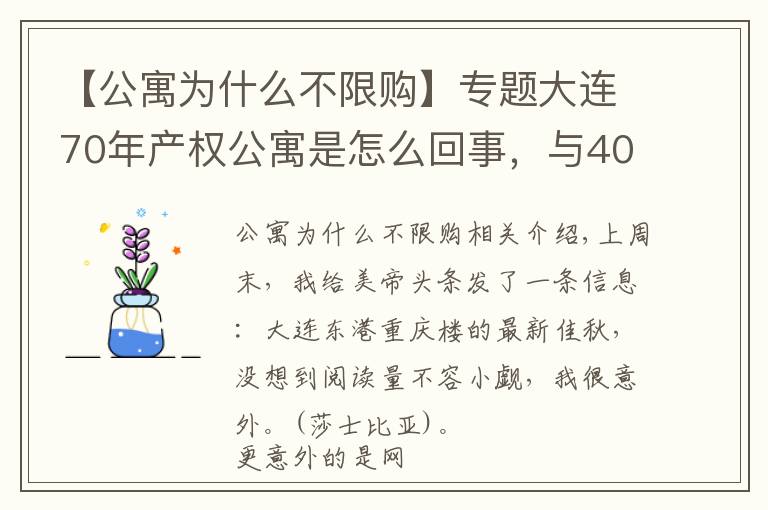 【公寓为什么不限购】专题大连70年产权公寓是怎么回事，与40

公寓为什么不限购相关介绍，上周末，我给美帝头条发了一条信息：大连东港重庆楼的最新佳秋，没想到阅读量不容小觑，我很意外。（莎士比亚）。
更意外的是网